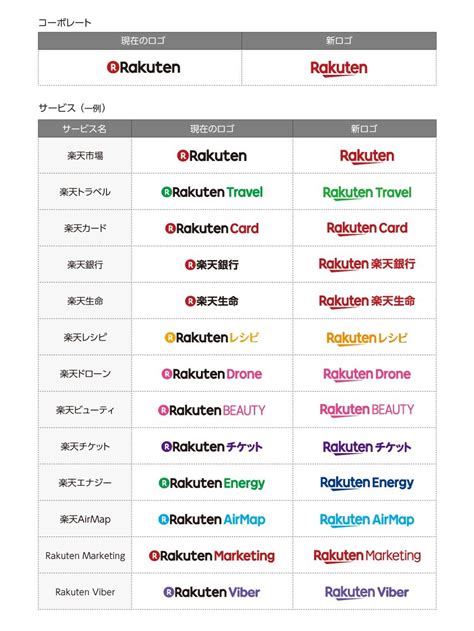 コーポレート

| 現在のロゴ | 新ロゴ |
|---|---|
| R Rakuten | Rakuten |

サービス（一例）

| サービス名 | 現在のロゴ | 新ロゴ |
|---|---|---|
| 楽天市場 | R Rakuten | Rakuten |
| 楽天トラベル | R Rakuten Travel | Rakuten Travel |
| 楽天カード | R Rakuten Card | Rakuten Card |
| 楽天銀行 | R 楽天銀行 | Rakuten 楽天銀行 |
| 楽天生命 | R 楽天生命 | Rakuten 楽天生命 |
| 楽天レシピ | R Rakuten レシピ | Rakuten レシピ |
| 楽天ドローン | R Rakuten Drone | Rakuten Drone |
| 楽天ビューティ | R Rakuten BEAUTY | Rakuten BEAUTY |
| 楽天チケット | R Rakuten チケット | Rakuten チケット |
| 楽天エナジー | R Rakuten Energy | Rakuten Energy |
| 楽天AirMap | R Rakuten AirMap | Rakuten AirMap |
| Rakuten Marketing | R Rakuten Marketing | Rakuten Marketing |
| Rakuten Viber | R Rakuten Viber | Rakuten Viber |